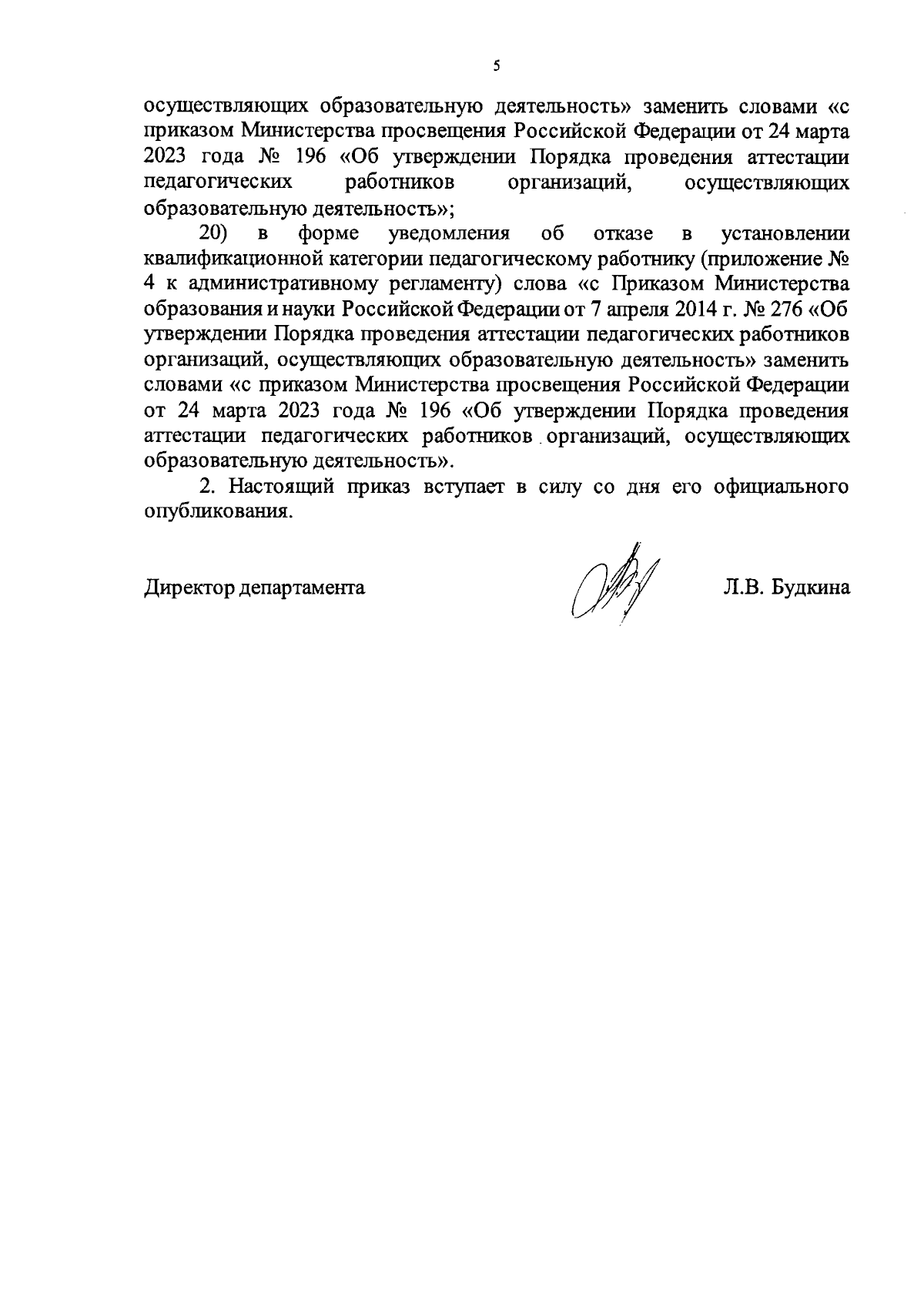 5

осуществляющих образовательную деятельность» заменить словами «с приказом Министерства просвещения Российской Федерации от 24 марта 2023 года № 196 «Об утверждении Порядка проведения аттестации педагогических работников организаций, осуществляющих образовательную деятельность»;

20) в форме уведомления об отказе в установлении квалификационной категории педагогическому работнику (приложение № 4 к административному регламенту) слова «с Приказом Министерства образования и науки Российской Федерации от 7 апреля 2014 г. № 276 «Об утверждении Порядка проведения аттестации педагогических работников организаций, осуществляющих образовательную деятельность» заменить словами «с приказом Министерства просвещения Российской Федерации от 24 марта 2023 года № 196 «Об утверждении Порядка проведения аттестации педагогических работников организаций, осуществляющих образовательную деятельность».

2. Настоящий приказ вступает в силу со дня его официального опубликования.

Директор департамента Л.В. Будкина